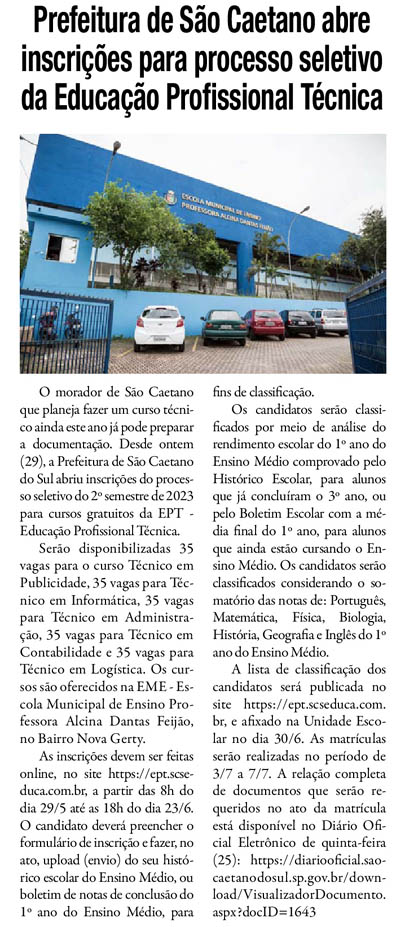 Prefeitura de São Caetano abre inscrições para processo seletivo da Educação Profissional Técnica

ESCOLA MUNICIPAL DE ENSINO PROFESSORA ALCINA DANTAS FEIJÃO

O morador de São Caetano que planeja fazer um curso técnico ainda este ano já pode preparar a documentação. Desde ontem (29), a Prefeitura de São Caetano do Sul abriu inscrições do processo seletivo do 2º semestre de 2023 para cursos gratuitos da EPT - Educação Profissional Técnica.

Serão disponibilizadas 35 vagas para o curso Técnico em Publicidade, 35 vagas para Técnico em Informática, 35 vagas para Técnico em Administração, 35 vagas para Técnico em Contabilidade e 35 vagas para Técnico em Logística. Os cursos são oferecidos na EME - Escola Municipal de Ensino Professora Alcina Dantas Feijão, no Bairro Nova Gerty.

As inscrições devem ser feitas online, no site https://ept.scseduca.com.br, a partir das 8h do dia 29/5 até as 18h do dia 23/6. O candidato deverá preencher o formulário de inscrição e fazer, no ato, upload (envio) do seu histórico escolar do Ensino Médio, ou boletim de notas de conclusão do 1º ano do Ensino Médio, para fins de classificação.

Os candidatos serão classificados por meio de análise do rendimento escolar do 1º ano do Ensino Médio comprovado pelo Histórico Escolar, para alunos que já concluíram o 3º ano, ou pelo Boletim Escolar com a média final do 1º ano, para alunos que ainda estão cursando o Ensino Médio. Os candidatos serão classificados considerando o somatório das notas de: Português, Matemática, Física, Biologia, História, Geografia e Inglês do 1º ano do Ensino Médio.

A lista de classificação dos candidatos será publicada no site https://ept.scseduca.com.br, e afixado na Unidade Escolar no dia 30/6. As matrículas serão realizadas no período de 3/7 a 7/7. A relação completa de documentos que serão requeridos no ato da matrícula está disponível no Diário Oficial Eletrônico de quinta-feira (25): https://diariooficial.saocaetanodosul.sp.gov.br/download/VisualizadorDocumento.aspx?docID=1643